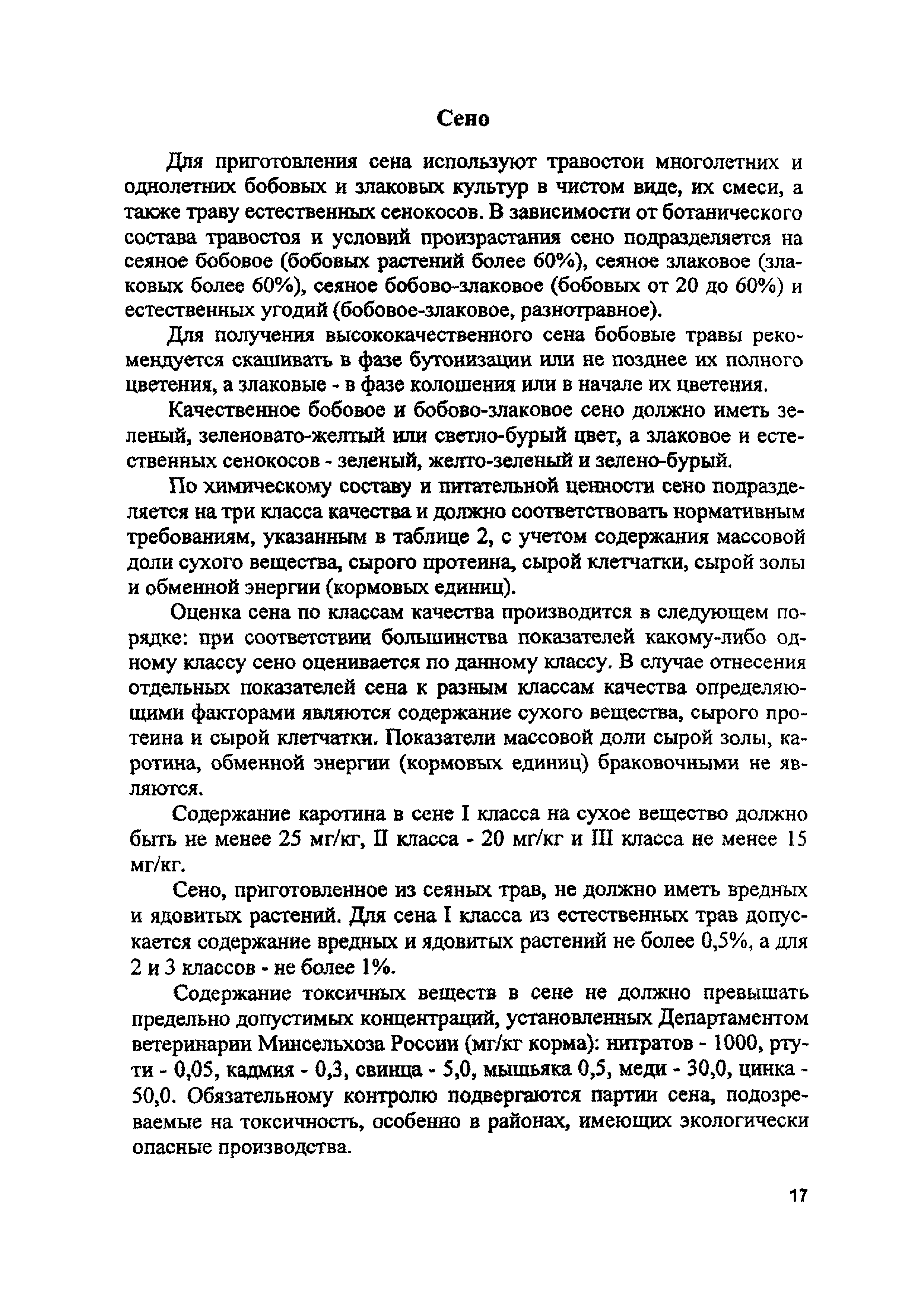 Сено

Для приготовления сена используют травостои многолетних и однолетних бобовых и злаковых культур в чистом виде, их смеси, а также траву естественных сенокосов. В зависимости от ботанического состава травостоя и условий произрастания сено подразделяется на сеяное бобовое (бобовых растений более 60%), сеяное злаковое (злаковых более 60%), сеяное бобово-злаковое (бобовых от 20 до 60%) и естественных угодий (бобовое-злаковое, разнотравное).

Для получения высококачественного сена бобовые травы рекомендуется скашивать в фазе бутонизации или не позднее их полного цветения, а злаковые - в фазе колошения или в начале их цветения.

Качественное бобовое и бобово-злаковое сено должно иметь зеленый, зеленовато-желтый или светло-бурый цвет, а злаковое и естественных сенокосов - зеленый, желто-зеленый и зелено-бурый.

По химическому составу и питательной ценности сено подразделяется на три класса качества и должно соответствовать нормативным требованиям, указанным в таблице 2, с учетом содержания массовой доли сухого вещества, сырого протеина, сырой клетчатки, сырой золы и обменной энергии (кормовых единиц).

Оценка сена по классам качества производится в следующем порядке: при соответствии большинства показателей какому-либо одному классу сено оценивается по данному классу. В случае отнесения отдельных показателей сена к разным классам качества определяющими факторами являются содержание сухого вещества, сырого протеина и сырой клетчатки. Показатели массовой доли сырой золы, каротина, обменной энергии (кормовых единиц) браковочными не являются.

Содержание каротина в сене I класса на сухое вещество должно быть не менее 25 мг/кг, II класса - 20 мг/кг и III класса не менее 15 мг/кг.

Сено, приготовленное из сеяных трав, не должно иметь вредных и ядовитых растений. Для сена I класса из естественных трав допускается содержание вредных и ядовитых растений не более 0,5%, а для 2 и 3 классов - не более 1%.

Содержание токсичных веществ в сене не должно превышать предельно допустимых концентраций, установленных Департаментом ветеринарии Минсельхоза России (мг/кг корма): нитратов - 1000, ртути - 0,05, кадмия - 0,3, свинца - 5,0, мышьяка 0,5, меди - 30,0, цинка - 50,0. Обязательному контролю подвергаются партии сена, подозреваемые на токсичность, особенно в районах, имеющих экологически опасные производства.

17